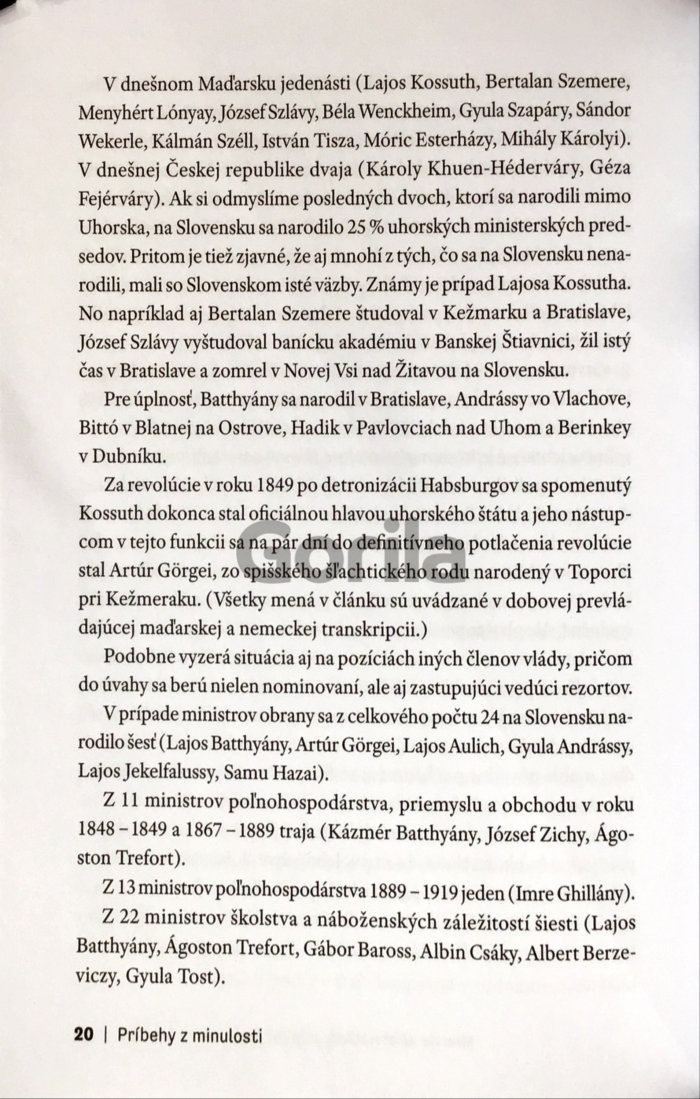 V dnešnom Maďarsku jedenásti (Lajos Kossuth, Bertalan Szemere, Menyhért Lónyay, József Szlávy, Béla Wenckheim, Gyula Szapáry, Sándor Wekerle, Kálmán Széll, István Tisza, Móric Esterházy, Mihály Károlyi). V dnešnej Českej republike dvaja (Károly Khuen-Héderváry, Géza Fejérváry). Ak si odmyslíme posledných dvoch, ktorí sa narodili mimo Uhorska, na Slovensku sa narodilo 25 % uhorských ministerských predsedov. Pritom je tiež zjavné, že aj mnohí z tých, čo sa na Slovensku nenarodili, mali so Slovenskom isté väzby. Známy je prípad Lajosa Kossutha. No napríklad aj Bertalan Szemere študoval v Kežmarku a Bratislave, József Szlávy vyštudoval banícku akadémiu v Banskej Štiavnici, žil istý čas v Bratislave a zomrel v Novej Vsi nad Žitavou na Slovensku.

Pre úplnosť, Batthyány sa narodil v Bratislave, Andrássy vo Vlachove, Bittó v Blatnej na Ostrove, Hadik v Pavlovciach nad Uhom a Berinkey v Dubníku.

Za revolúcie v roku 1849 po detronizácii Habsburgov sa spomenutý Kossuth dokonca stal oficiálnou hlavou uhorského štátu a jeho nástupcom v tejto funkcii sa na pár dní do definitívneho potlačenia revolúcie stal Artúr Görgei, zo spišského šľachtického rodu narodený v Toporci pri Kežmeraku. (Všetky mená v článku sú uvádzané v dobovej prevládajúcej maďarskej a nemeckej transkripcii.)

Podobne vyzerá situácia aj na pozíciách iných členov vlády, pričom do úvahy sa berú nielen nominovaní, ale aj zastupujúci vedúci rezortov.

V prípade ministrov obrany sa z celkového počtu 24 na Slovensku narodilo šesť (Lajos Batthyány, Artúr Görgei, Lajos Aulich, Gyula Andrássy, Lajos Jekelfalussy, Samu Hazai).

Z 11 ministrov poľnohospodárstva, priemyslu a obchodu v roku 1848 – 1849 a 1867 – 1889 traja (Kázmér Batthyány, József Zichy, Ágoston Trefort).

Z 13 ministrov poľnohospodárstva 1889 – 1919 jeden (Imre Ghillány).

Z 22 ministrov školstva a náboženských záležitostí šiesti (Lajos Batthyány, Ágoston Trefort, Gábor Baross, Albin Csáky, Albert Berzeviczy, Gyula Tost).

Gorila

20 | Príbehy z minulosti